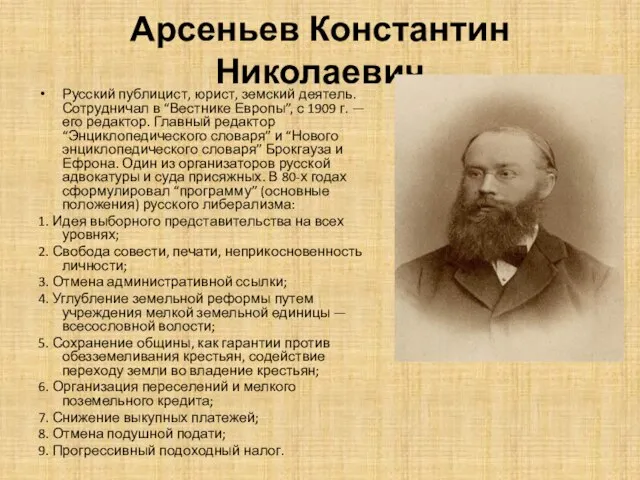 Арсеньев Константин Николаевич

• Русский публицист, юрист, земский деятель. Сотрудничал в "Вестнике Европы", с 1909 г. — его редактор. Главный редактор "Энциклопедического словаря" и "Нового энциклопедического словаря" Брокгауза и Ефрона. Один из организаторов русской адвокатуры и суда присяжных. В 80-х годах сформулировал "программу" (основные положения) русского либерализма:

1. Идея выборного представительства на всех уровнях;
2. Свобода совести, печати, неприкосновенность личности;
3. Отмена административной ссылки;
4. Углубление земельной реформы путем учреждения мелкой земельной единицы — всесословной волости;
5. Сохранение общины, как гарантии против обезземеливания крестьян, содействие переходу земли во владение крестьян;
6. Организация переселений и мелкого поземельного кредита;
7. Снижение выкупных платежей;
8. Отмена подушной подати;
9. Прогрессивный подоходный налог.